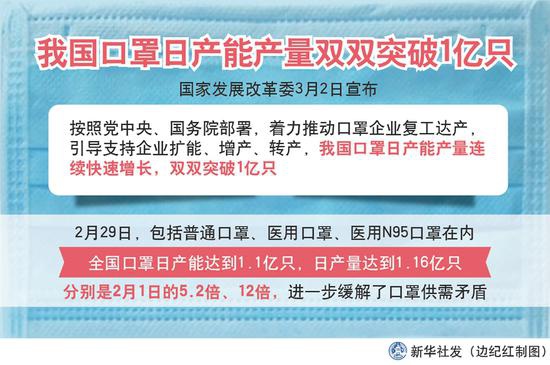 我国口罩日产能产量双双突破1亿只

国家发展改革委3月2日宣布

按照党中央、国务院部署，着力推动口罩企业复工达产，引导支持企业扩能、增产、转产，我国口罩日产能产量连续快速增长，双双突破1亿只

2月29日，包括普通口罩、医用口罩、医用N95口罩在内

全国口罩日产能达到1.1亿只，日产量达到1.16亿只

分别是2月1日的5.2倍、12倍，进一步缓解了口罩供需矛盾

新华社发（边纪红制图）